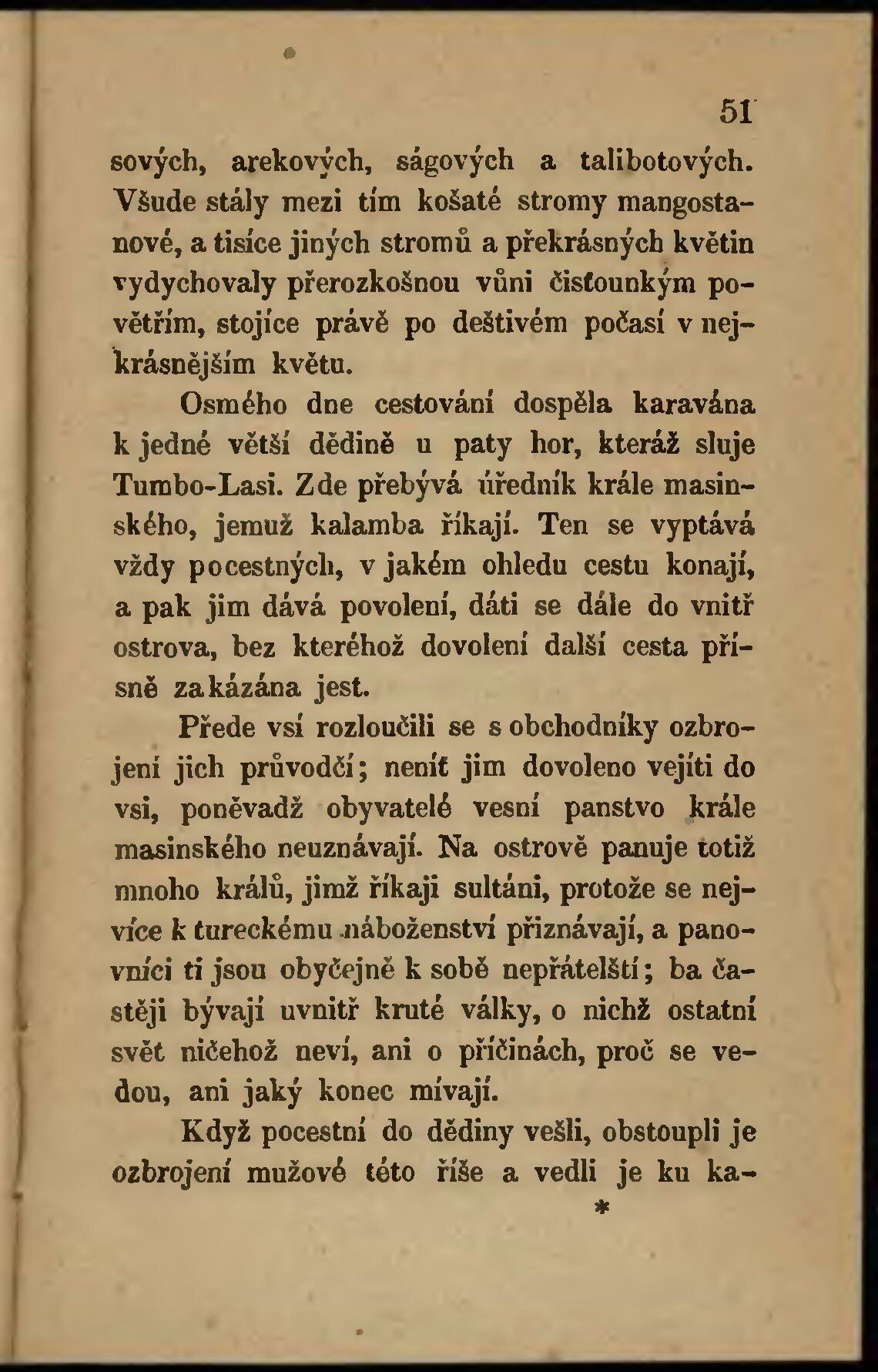 51

sových, arekových, ságových a talibotových. Všude stály mezi tím košaté stromy mangostanové, a tisíce jiných stromů a překrásných květin vydychovaly přerozkošnou vůni čisťounkým povětřím, stojíce právě po deštivém počasí v nejkrásnějším květu.

Osmého dne cestování dospěla karavána k jedné větší dědině u paty hor, kteráž sluje Tumbo-Lasi. Zde přebývá úředník krále masinského, jemuž kalamba říkají. Ten se vyptává vždy pocestných, v jakém ohledu cestu konají, a pak jim dává povolení, dáti se dále do vnitř ostrova, bez kteréhož dovolení další cesta přísně zakázána jest.

Přede vsí rozloučili se s obchodníky ozbrojení jich průvodčí; neníť jim dovoleno vejíti do vsi, poněvadž obyvatelé vesní panstvo krále masinského neuznávají. Na ostrově panuje totiž mnoho králů, jimž říkají sultáni, protože se nejvíce k tureckému náboženství přiznávají, a panovníci ti jsou obyčejně k sobě nepřátelští; ba častěji bývají uvnitř kruté války, o nichž ostatní svět ničehož neví, ani o příčinách, proč se vedou, ani jaký konec mívají.

Když pocestní do dědiny vešli, obstoupli je ozbrojení mužové této říše a vedli je ku ka-

*